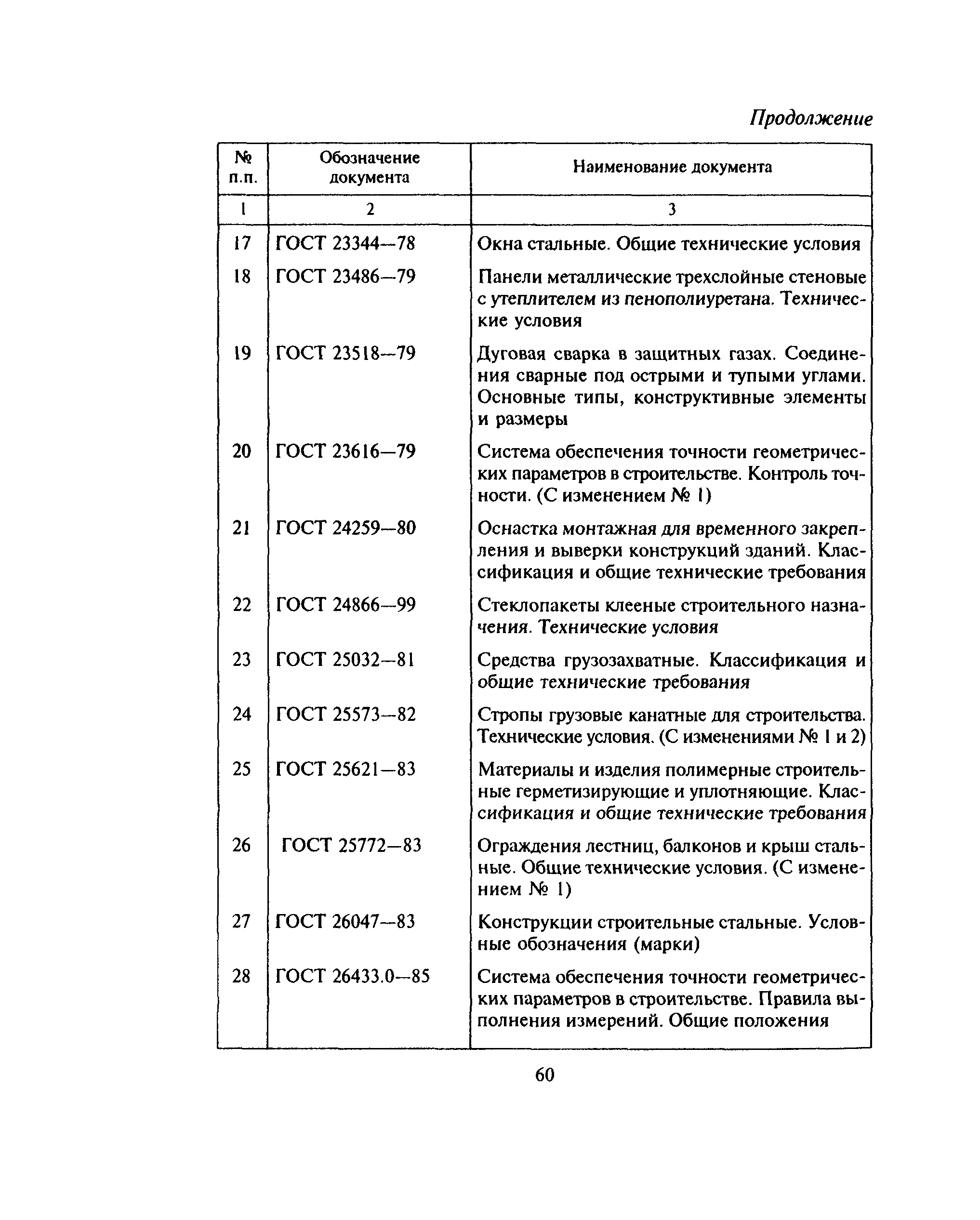 Продолжение

| № п.п. | Обозначение документа | Наименование документа |
|---|---|---|
| 1 | 2 | 3 |
| 17 | ГОСТ 23344—78 | Окна стальные. Общие технические условия |
| 18 | ГОСТ 23486—79 | Панели металлические трехслойные стеновые с утеплителем из пенополиуретана. Технические условия |
| 19 | ГОСТ 23518—79 | Дуговая сварка в защитных газах. Соединения сварные под острыми и тупыми углами. Основные типы, конструктивные элементы и размеры |
| 20 | ГОСТ 23616—79 | Система обеспечения точности геометрических параметров в строительстве. Контроль точности. (С изменением № 1) |
| 21 | ГОСТ 24259—80 | Оснастка монтажная для временного закрепления и выверки конструкций зданий. Классификация и общие технические требования |
| 22 | ГОСТ 24866—99 | Стеклопакеты клееные строительного назначения. Технические условия |
| 23 | ГОСТ 25032—81 | Средства грузозахватные. Классификация и общие технические требования |
| 24 | ГОСТ 25573—82 | Стропы грузовые канатные для строительства. Технические условия. (С изменениями № 1 и 2) |
| 25 | ГОСТ 25621—83 | Материалы и изделия полимерные строительные герметизирующие и уплотняющие. Классификация и общие технические требования |
| 26 | ГОСТ 25772—83 | Ограждения лестниц, балконов и крыш стальные. Общие технические условия. (С изменением № 1) |
| 27 | ГОСТ 26047—83 | Конструкции строительные стальные. Условные обозначения (марки) |
| 28 | ГОСТ 26433.0—85 | Система обеспечения точности геометрических параметров в строительстве. Правила выполнения измерений. Общие положения |

60